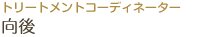 トリートメントコーディネーター
向後